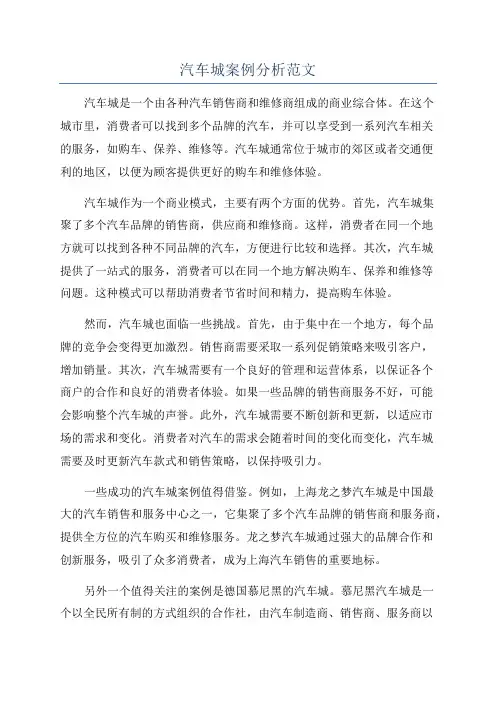 汽车城案例分析范文

汽车城是一个由各种汽车销售商和维修商组成的商业综合体。在这个城市里，消费者可以找到多个品牌的汽车，并可以享受到一系列汽车相关的服务，如购车、保养、维修等。汽车城通常位于城市的郊区或者交通便利的地区，以便为顾客提供更好的购车和维修体验。

汽车城作为一个商业模式，主要有两个方面的优势。首先，汽车城集聚了多个汽车品牌的销售商，供应商和维修商。这样，消费者在同一个地方就可以找到各种不同品牌的汽车，方便进行比较和选择。其次，汽车城提供了一站式的服务，消费者可以在同一个地方解决购车、保养和维修等问题。这种模式可以帮助消费者节省时间和精力，提高购车体验。

然而，汽车城也面临一些挑战。首先，由于集中在一个地方，每个品牌的竞争会变得更加激烈。销售商需要采取一系列促销策略来吸引客户，增加销量。其次，汽车城需要有一个良好的管理和运营体系，以保证各个商户的合作和良好的消费者体验。如果一些品牌的销售商服务不好，可能会影响整个汽车城的声誉。此外，汽车城需要不断创新和更新，以适应市场的需求和变化。消费者对汽车的需求会随着时间的变化而变化，汽车城需要及时更新汽车款式和销售策略，以保持吸引力。

一些成功的汽车城案例值得借鉴。例如，上海龙之梦汽车城是中国最大的汽车销售和服务中心之一，它集聚了多个汽车品牌的销售商和服务商，提供全方位的汽车购买和维修服务。龙之梦汽车城通过强大的品牌合作和创新服务，吸引了众多消费者，成为上海汽车销售的重要地标。

另外一个值得关注的案例是德国慕尼黑的汽车城。慕尼黑汽车城是一个以全民所有制的方式组织的合作社，由汽车制造商、销售商、服务商以